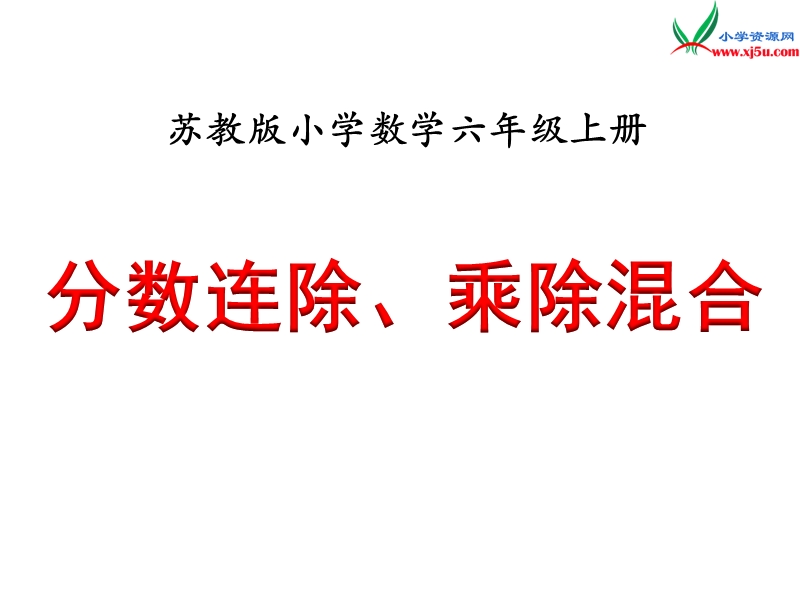 小学资源网
www.xj5u.com

苏教版小学数学六年级上册

分数连除、乘除混合